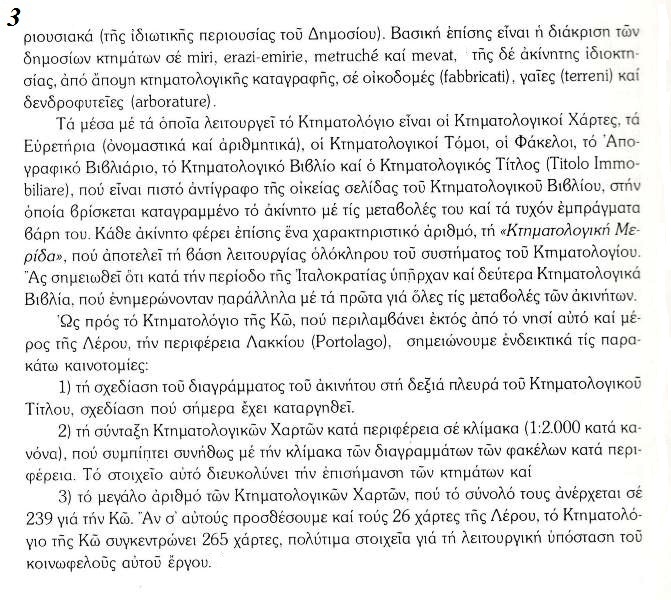 3

ριουσιακά (τῆς ἰδιωτικῆς περιουσίας τοῦ Δημοσίου). Βασική ἐπίσης εἶναι ἡ διάκριση τῶν δημοσίων κτημάτων σέ miri, erazi-emirie, metruché καί mevat, τῆς δέ ἀκίνητης ἰδιοκτησίας, ἀπό ἄποψη κτηματολογικῆς καταγραφῆς, σέ οἰκοδομές (fabbricati), γαῖες (terreni) καί δενδροφυτεῖες (arborature).

Τά μέσα μέ τά ὁποῖα λειτουργεῖ τό Κτηματολόγιο εἶναι οἱ Κτηματολογικοί Χάρτες, τά Εὑρετήρια (ὀνομαστικά καί ἀριθμητικά), οἱ Κτηματολογικοί Τόμοι, οἱ Φάκελοι, τό Ἀπογραφικό Βιβλιάριο, τό Κτηματολογικό Βιβλίο καί ὁ Κτηματολογικός Τίτλος (Titolo Immobiliare), πού εἶναι πιστό ἀντίγραφο τῆς οἰκείας σελίδας τοῦ Κτηματολογικοῦ Βιβλίου, στήν ὁποία βρίσκεται καταγραμμένο τό ἀκίνητο μέ τίς μεταβολές του καί τά τυχόν ἐμπράγματα βάρη του. Κάθε ἀκίνητο φέρει ἐπίσης ἕνα χαρακτηριστικό ἀριθμό, τή «Κτηματολογική Μερίδα», πού ἀποτελεῖ τή βάση λειτουργίας ὁλόκληρου τοῦ συστήματος τοῦ Κτηματολογίου. Ἄς σημειωθεῖ ὅτι κατά τήν περίοδο τῆς Ἰταλοκρατίας ὑπῆρχαν καί δεύτερα Κτηματολογικά Βιβλία, πού ἐνημερώνονταν παράλληλα μέ τά πρῶτα γιά ὅλες τίς μεταβολές τῶν ἀκινήτων.

Ὡς πρός τό Κτηματολόγιο τῆς Κῶ, πού περιλαμβάνει ἐκτός ἀπό τό νησί αὐτό καί μέρος τῆς Λέρου, τήν περιφέρεια Λακκίου (Portolago), σημειώνουμε ἐνδεικτικά τίς παρακάτω καινοτομίες:

1) τή σχεδίαση τοῦ διαγράμματος τοῦ ἀκινήτου στή δεξιά πλευρά τοῦ Κτηματολογικοῦ Τίτλου, σχεδίαση πού σήμερα ἔχει καταργηθεῖ.

2) τή σύνταξη Κτηματολογικῶν Χαρτῶν κατά περιφέρεια σέ κλίμακα (1:2.000 κατά κανόνα), πού συμπίπτει συνήθως μέ τήν κλίμακα τῶν διαγραμμάτων τῶν φακέλων κατά περιφέρεια. Τό στοιχεῖο αὐτό διευκολύνει τήν ἐπισήμανση τῶν κτημάτων καί

3) τό μεγάλο ἀριθμό τῶν Κτηματολογικῶν Χαρτῶν, πού τό σύνολό τους ἀνέρχεται σέ 239 γιά τήν Κῶ. Ἄν σ' αὐτούς προσθέσουμε καί τούς 26 χάρτες τῆς Λέρου, τό Κτηματολόγιο τῆς Κῶ συγκεντρώνει 265 χάρτες, πολύτιμα στοιχεῖα γιά τή λειτουργική ὑπόσταση τοῦ κοινωφελοῦς αὐτοῦ ἔργου.